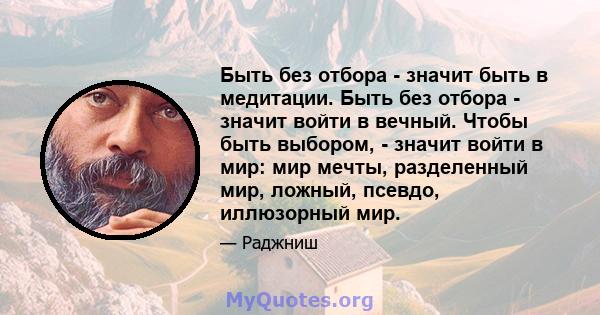 Быть без отбора - значит быть в медитации. Быть без отбора - значит войти в вечный. Чтобы быть выбором, - значит войти в мир: мир мечты, разделенный мир, ложный, псевдо, иллюзорный мир.

— Раджниш

MyQuotes.org